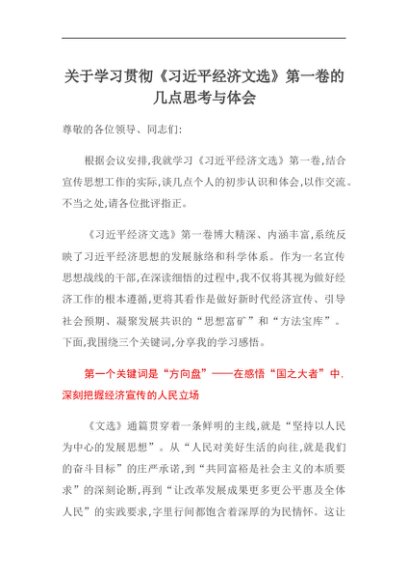 关于学习贯彻《习近平经济文选》第一卷的几点思考与体会

尊敬的各位领导、同志们：

根据会议安排，我就学习《习近平经济文选》第一卷，结合宣传思想工作的实际，谈几点个人的初步认识和体会，以作交流。不当之处，请各位批评指正。

《习近平经济文选》第一卷博大精深、内涵丰富，系统反映了习近平经济思想的发展脉络和科学体系。作为一名宣传思想战线的干部，在深读细悟的过程中，我不仅将其视为做好经济工作的根本遵循，更将其看作是做好新时代经济宣传、引导社会预期、凝聚发展共识的“思想富矿”和“方法宝库”。下面，我围绕三个关键词，分享我的学习感悟。

第一个关键词是“方向盘”——在感悟“国之大者”中，深刻把握经济宣传的人民立场

《文选》通篇贯穿着一条鲜明的主线，就是“坚持以人民为中心的发展思想”。从“人民对美好生活的向往，就是我们的奋斗目标”的庄严承诺，到“共同富裕是社会主义的本质要求”的深刻论断，再到“让改革发展成果更多更公平惠及全体人民”的实践要求，字里行间都饱含着深厚的为民情怀。这让